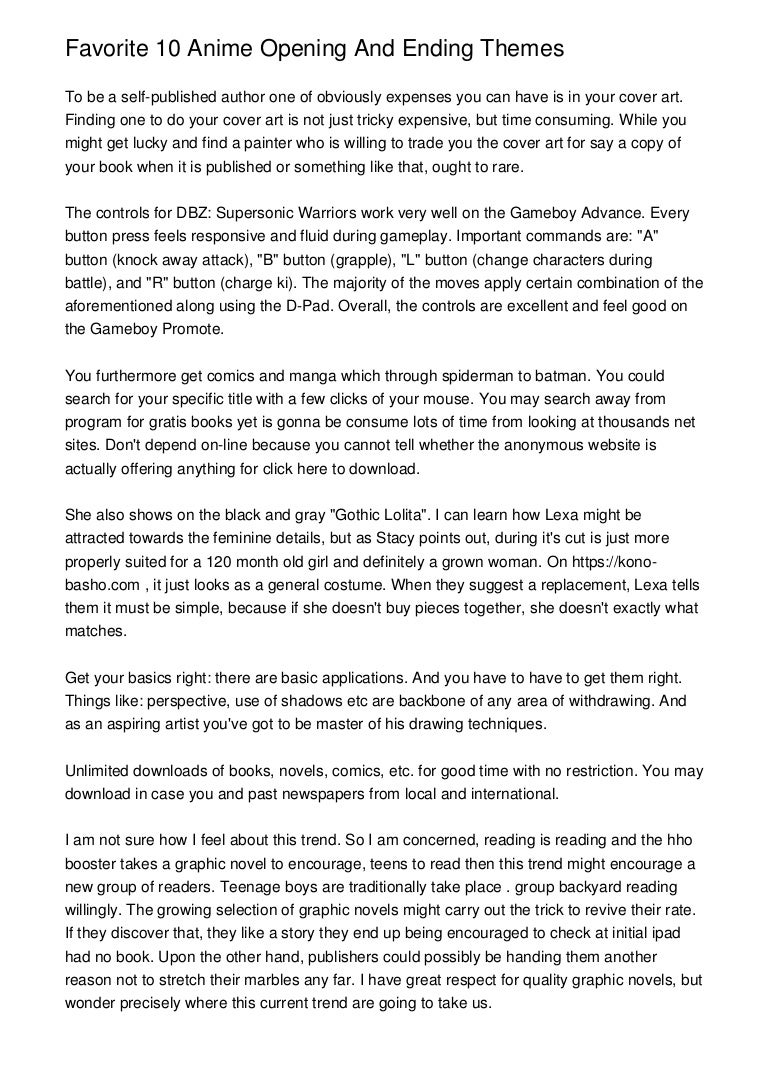 Favorite 10 Anime Opening And Ending Themes

To be a self-published author one of obviously expenses you can have is in your cover art. Finding one to do your cover art is not just tricky expensive, but time consuming. While you might get lucky and find a painter who is willing to trade you the cover art for say a copy of your book when it is published or something like that, ought to rare.

The controls for DBZ: Supersonic Warriors work very well on the Gameboy Advance. Every button press feels responsive and fluid during gameplay. Important commands are: "A" button (knock away attack), "B" button (grapple), "L" button (change characters during battle), and "R" button (charge ki). The majority of the moves apply certain combination of the aforementioned along using the D-Pad. Overall, the controls are excellent and feel good on the Gameboy Promote.

You furthermore get comics and manga which through spiderman to batman. You could search for your specific title with a few clicks of your mouse. You may search away from program for gratis books yet is gonna be consume lots of time from looking at thousands net sites. Don't depend on-line because you cannot tell whether the anonymous website is actually offering anything for click here to download.

She also shows on the black and gray "Gothic Lolita". I can learn how Lexa might be attracted towards the feminine details, but as Stacy points out, during it's cut is just more properly suited for a 120 month old girl and definitely a grown woman. On https://kono-basho.com , it just looks as a general costume. When they suggest a replacement, Lexa tells them it must be simple, because if she doesn't buy pieces together, she doesn't exactly what matches.

Get your basics right: there are basic applications. And you have to have to get them right. Things like: perspective, use of shadows etc are backbone of any area of withdrawing. And as an aspiring artist you've got to be master of his drawing techniques.

Unlimited downloads of books, novels, comics, etc. for good time with no restriction. You may download in case you and past newspapers from local and international.

I am not sure how I feel about this trend. So I am concerned, reading is reading and the hho booster takes a graphic novel to encourage, teens to read then this trend might encourage a new group of readers. Teenage boys are traditionally take place . group backyard reading willingly. The growing selection of graphic novels might carry out the trick to revive their rate. If they discover that, they like a story they end up being encouraged to check at initial ipad had no book. Upon the other hand, publishers could possibly be handing them another reason not to stretch their marbles any far. I have great respect for quality graphic novels, but wonder precisely where this current trend are going to take us.